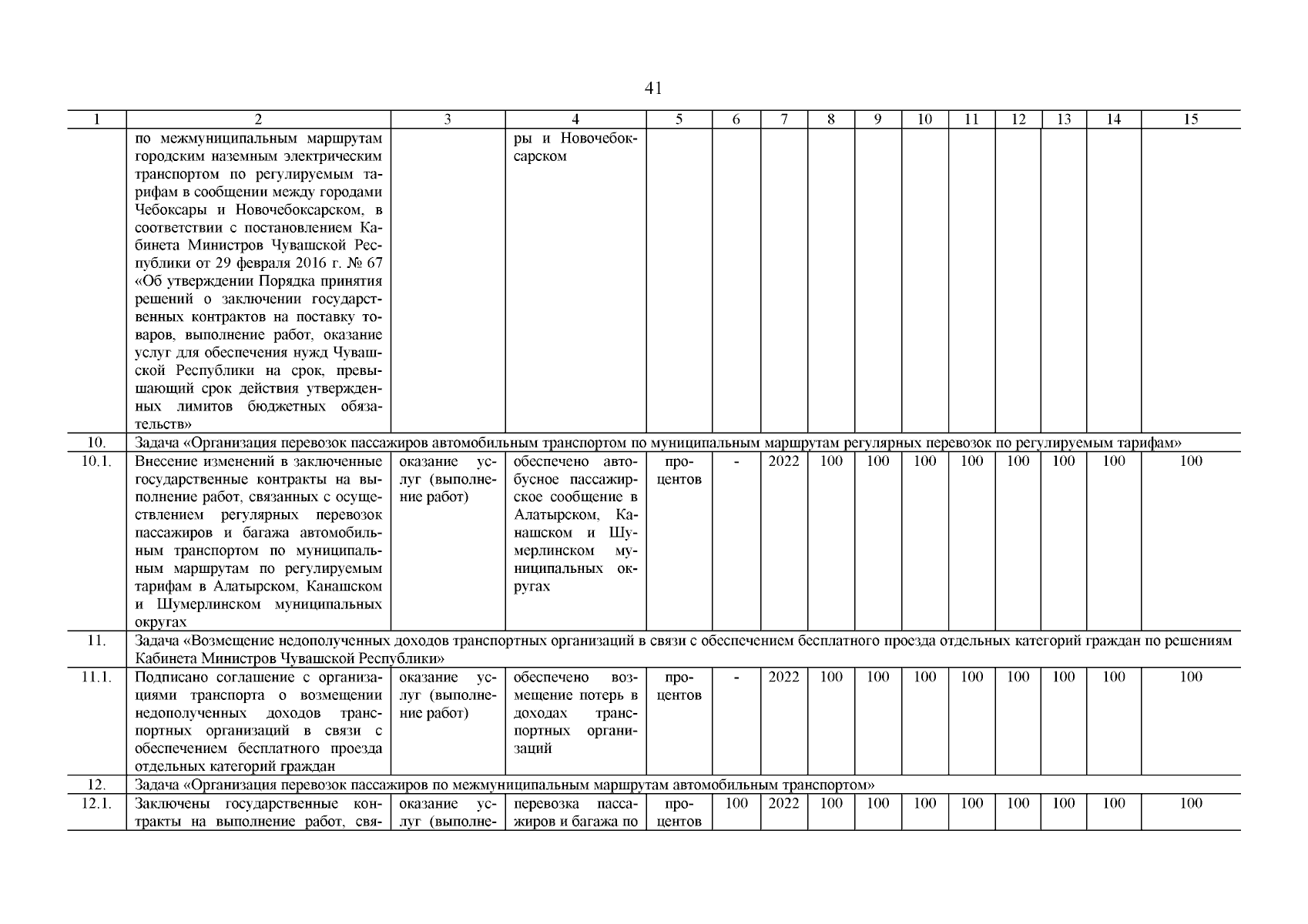 41

| 1 | 2 | 3 | 4 | 5 | 6 | 7 | 8 | 9 | 10 | 11 | 12 | 13 | 14 | 15 |
|---|---|---|---|---|---|---|---|---|---|---|---|---|---|---|
| | по межмуниципальным маршрутам городским наземным электрическим транспортом по регулируемым тарифам в сообщении между городами Чебоксары и Новочебоксарском, в соответствии с постановлением Кабинета Министров Чувашской Республики от 29 февраля 2016 г. № 67 «Об утверждении Порядка принятия решений о заключении государственных контрактов на поставку товаров, выполнение работ, оказание услуг для обеспечения нужд Чувашской Республики на срок, превышающий срок действия утвержденных лимитов бюджетных обязательств» | | ры и Новочебоксарском | | | | | | | | | | | |
| 10. | Задача «Организация перевозок пассажиров автомобильным транспортом по муниципальным маршрутам регулярных перевозок по регулируемым тарифам» | | | | | | | | | | | | | |
| 10.1. | Внесение изменений в заключенные государственные контракты на выполнение работ, связанных с осуществлением регулярных перевозок пассажиров и багажа автомобильным транспортом по муниципальным маршрутам по регулируемым тарифам в Алатырском, Канашском и Шумерлинском муниципальных округах | оказание услуг (выполнение работ) | обеспечено автобусное пассажирское сообщение в Алатырском, Канашском и Шумерлинском муниципальных округах | процентов | - | 2022 | 100 | 100 | 100 | 100 | 100 | 100 | 100 | 100 |
| 11. | Задача «Возмещение недополученных доходов транспортных организаций в связи с обеспечением бесплатного проезда отдельных категорий граждан по решениям Кабинета Министров Чувашской Республики» | | | | | | | | | | | | | |
| 11.1. | Подписано соглашение с организациями транспорта о возмещении недополученных доходов транспортных организаций в связи с обеспечением бесплатного проезда отдельных категорий граждан | оказание услуг (выполнение работ) | обеспечено возмещение потерь в доходах транспортных организаций | процентов | - | 2022 | 100 | 100 | 100 | 100 | 100 | 100 | 100 | 100 |
| 12. | Задача «Организация перевозок пассажиров по межмуниципальным маршрутам автомобильным транспортом» | | | | | | | | | | | | | |
| 12.1. | Заключены государственные контракты на выполнение работ, свя- | оказание услуг (выполне- | перевозка пассажиров и багажа по | процентов | 100 | 2022 | 100 | 100 | 100 | 100 | 100 | 100 | 100 | 100 |